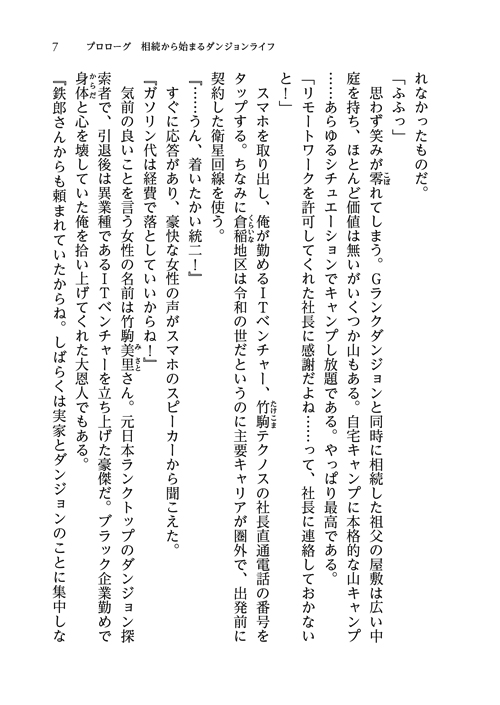 7　プロローグ　相続から始まるダンジョンライフ

れなかったものだ。

「ふふっ」

思わず笑みが零れてしまう。Gランクダンジョンと同時に相続した祖父の屋敷は広い中庭を持ち、ほとんど価値は無いがいくつか山もある。自宅キャンプに本格的な山キャンプ……あらゆるシチュエーションでキャンプし放題である。やっぱり最高である。

「リモートワークを許可してくれた社長に感謝だよね……って、社長に連絡しておかないと！」

スマホを取り出し、俺が勤めるITベンチャー、竹駒テクノスの社長直通電話の番号をタップする。ちなみに倉稲地区は令和の世だというのに主要キャリアが圏外で、出発前に契約した衛星回線を使う。

『……うん、着いたかい統二！』

すぐに応答があり、豪快な女性の声がスマホのスピーカーから聞こえた。

『ガソリン代は経費で落としていいからね！』

気前の良いことを言う女性の名前は竹駒美里さん。元日本ランクトップのダンジョン探索者で、引退後は異業種であるITベンチャーを立ち上げた豪傑だ。ブラック企業勤めで身体と心を壊していた俺を拾い上げてくれた大恩人でもある。

『鉄郎さんからも頼まれていたからね。しばらくは実家とダンジョンのことに集中しな